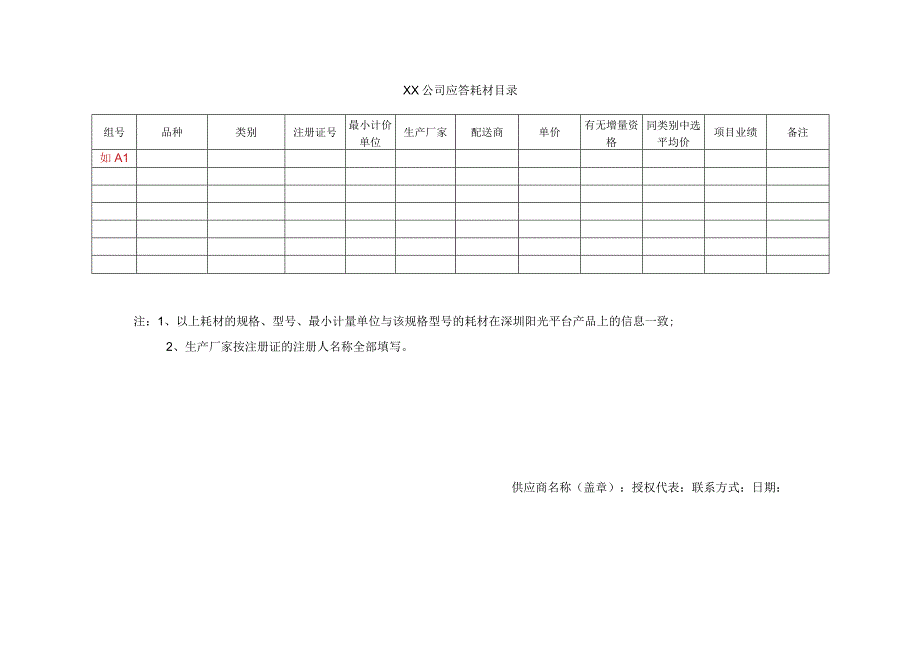 XX公司应答耗材目录

| 组号 | 品种 | 类别 | 注册证号 | 最小计价单位 | 生产厂家 | 配送商 | 单价 | 有无增量资格 | 同类别中选平均价 | 项目业绩 | 备注 |
|---|---|---|---|---|---|---|---|---|---|---|---|
| 如A1 | | | | | | | | | | | |
| | | | | | | | | | | | |
| | | | | | | | | | | | |
| | | | | | | | | | | | |
| | | | | | | | | | | | |
| | | | | | | | | | | | |
| | | | | | | | | | | | |

注：1、以上耗材的规格、型号、最小计量单位与该规格型号的耗材在深圳阳光平台产品上的信息一致；

2、生产厂家按注册证的注册人名称全部填写。

供应商名称（盖章）：授权代表：联系方式：日期：